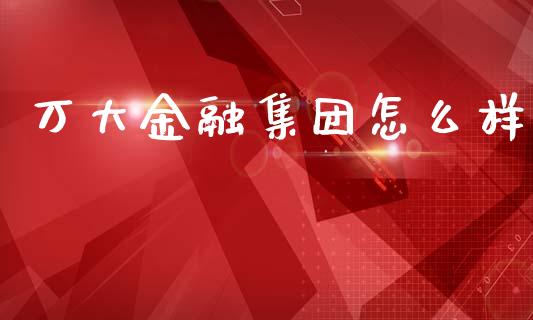 万大金融集团怎么样